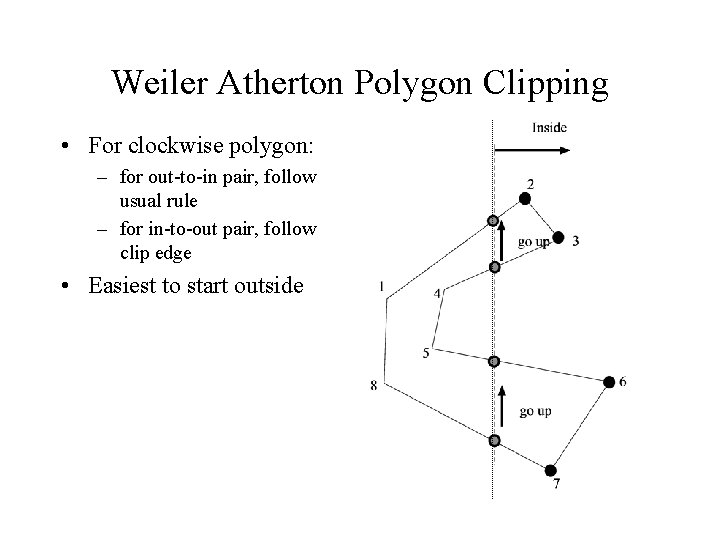 Weiler Atherton Polygon Clipping

• For clockwise polygon:
– for out-to-in pair, follow usual rule
– for in-to-out pair, follow clip edge
• Easiest to start outside

Inside
2
go up
3
1
4
5
6
8
go up
7